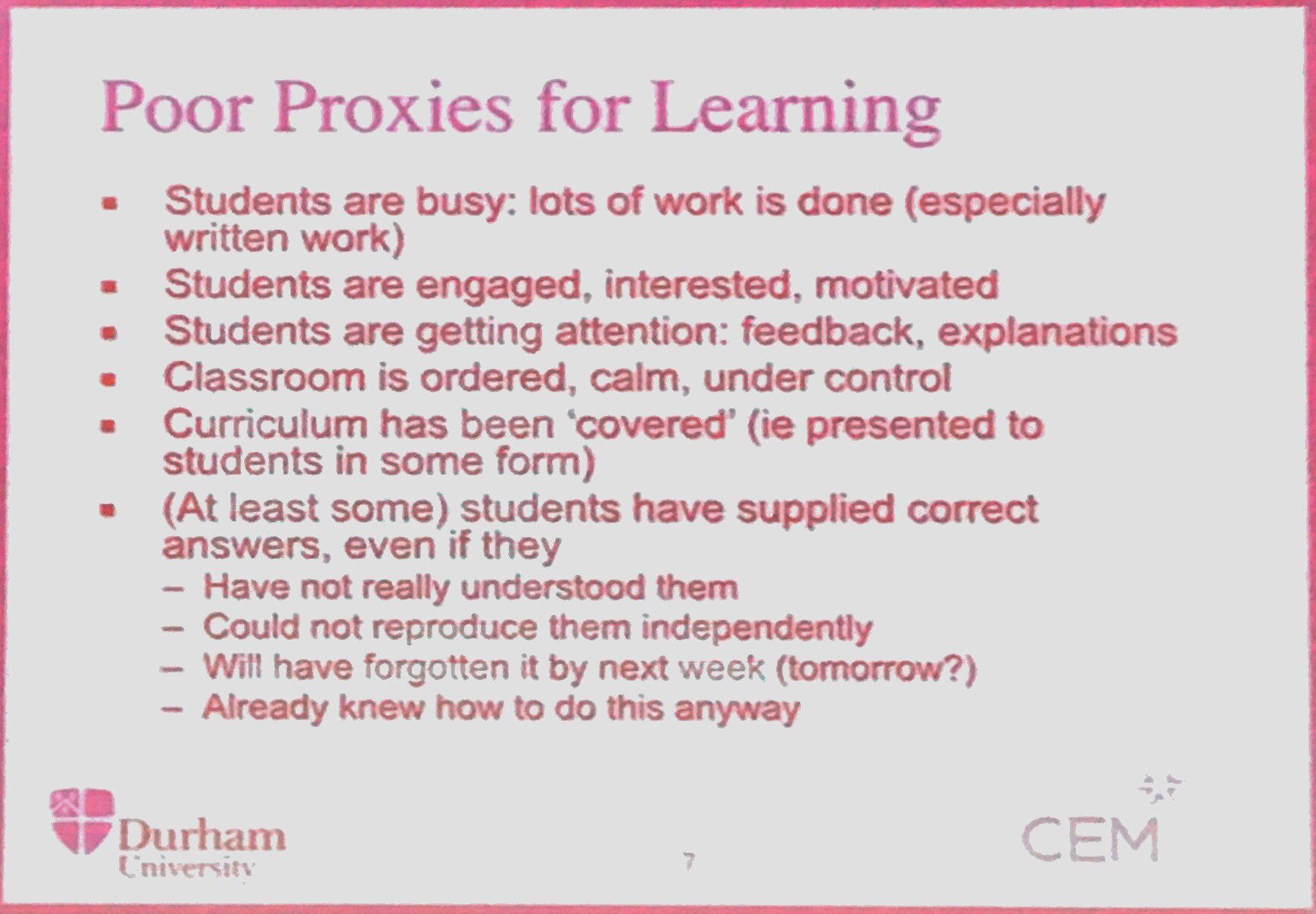 Poor Proxies for Learning

• Students are busy: lots of work is done (especially written work)
• Students are engaged, interested, motivated
• Students are getting attention: feedback, explanations
• Classroom is ordered, calm, under control
• Curriculum has been 'covered' (ie presented to students in some form)
• (At least some) students have supplied correct answers, even if they
- Have not really understood them
- Could not reproduce them independently
- Will have forgotten it by next week (tomorrow?)
- Already knew how to do this anyway

Durham
University

7

CEM